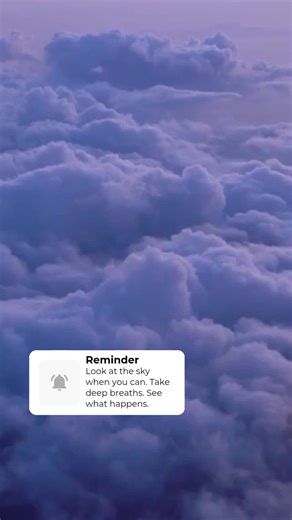 Reminder
Look at the sky when you can. Take deep breaths. See what happens.